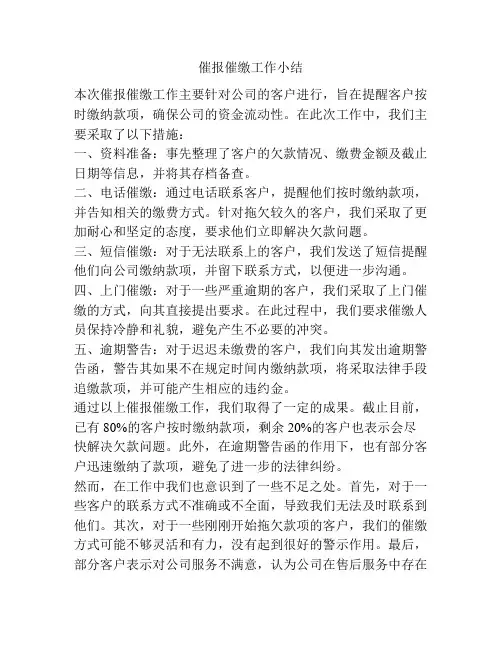 催报催缴工作小结

本次催报催缴工作主要针对公司的客户进行，旨在提醒客户按时缴纳款项，确保公司的资金流动性。在此次工作中，我们主要采取了以下措施：

一、资料准备：事先整理了客户的欠款情况、缴费金额及截止日期等信息，并将其存档备查。

二、电话催缴：通过电话联系客户，提醒他们按时缴纳款项，并告知相关的缴费方式。针对拖欠较久的客户，我们采取了更加耐心和坚定的态度，要求他们立即解决欠款问题。

三、短信催缴：对于无法联系上的客户，我们发送了短信提醒他们向公司缴纳款项，并留下联系方式，以便进一步沟通。

四、上门催缴：对于一些严重逾期的客户，我们采取了上门催缴的方式，向其直接提出要求。在此过程中，我们要求催缴人员保持冷静和礼貌，避免产生不必要的冲突。

五、逾期警告：对于迟迟未缴费的客户，我们向其发出逾期警告函，警告其如果不在规定时间内缴纳款项，将采取法律手段追缴款项，并可能产生相应的违约金。

通过以上催报催缴工作，我们取得了一定的成果。截止目前，已有 80%的客户按时缴纳款项，剩余 20%的客户也表示会尽快解决欠款问题。此外，在逾期警告函的作用下，也有部分客户迅速缴纳了款项，避免了进一步的法律纠纷。

然而，在工作中我们也意识到了一些不足之处。首先，对于一些客户的联系方式不准确或不全面，导致我们无法及时联系到他们。其次，对于一些刚刚开始拖欠款项的客户，我们的催缴方式可能不够灵活和有力，没有起到很好的警示作用。最后，部分客户表示对公司服务不满意，认为公司在售后服务中存在